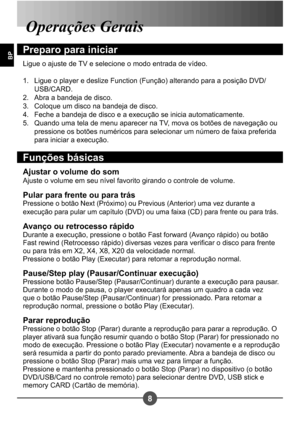 Operações Gerais

BP

Preparo para iniciar

Ligue o ajuste de TV e selecione o modo entrada de vídeo.

1. Ligue o player e deslize Function (Função) alterando para a posição DVD/USB/CARD.
2. Abra a bandeja de disco.
3. Coloque um disco na bandeja de disco.
4. Feche a bandeja de disco e a execução se inicia automaticamente.
5. Quando uma tela de menu aparecer na TV, mova os botões de navegação ou pressione os botões numéricos para selecionar um número de faixa preferida para iniciar a execução.

Funções básicas

Ajustar o volume do som
Ajuste o volume em seu nível favorito girando o controle de volume.

Pular para frente ou para trás
Pressione o botão Next (Próximo) ou Previous (Anterior) uma vez durante a execução para pular um capítulo (DVD) ou uma faixa (CD) para frente ou para trás.

Avanço ou retrocesso rápido
Durante a execução, pressione o botão Fast forward (Avanço rápido) ou botão Fast rewind (Retrocesso rápido) diversas vezes para verificar o disco para frente ou para trás em X2, X4, X8, X20 da velocidade normal.
Pressione o botão Play (Executar) para retomar a reprodução normal.

Pause/Step play (Pausar/Continuar execução)
Pressione botão Pause/Step (Pausar/Continuar) durante a execução para pausar. Durante o modo de pausa, o player executará apenas um quadro a cada vez que o botão Pause/Step (Pausar/Continuar) for pressionado. Para retomar a reprodução normal, pressione o botão Play (Executar).

Parar reprodução
Pressione o botão Stop (Parar) durante a reprodução para parar a reprodução. O player ativará sua função resumir quando o botão Stop (Parar) for pressionado no modo de execução. Pressione o botão Play (Executar) novamente e a reprodução será resumida a partir do ponto parado previamente. Abra a bandeja de disco ou pressione o botão Stop (Parar) mais uma vez para limpar a função.
Pressione e mantenha pressionado o botão Stop (Parar) no dispositivo (o botão DVD/USB/Card no controle remoto) para selecionar dentre DVD, USB stick e memory CARD (Cartão de memória).

8